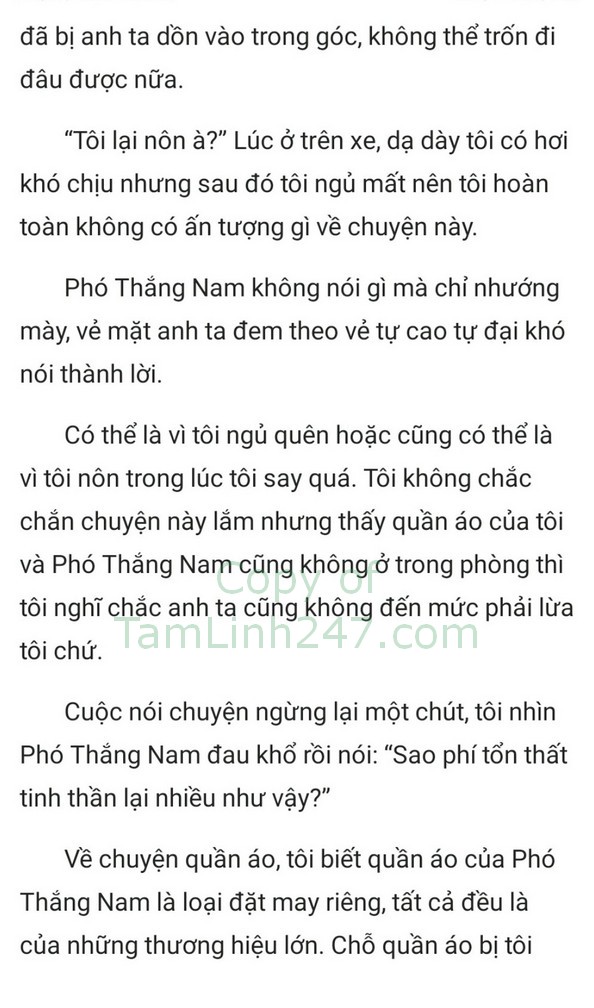 đã bị anh ta dồn vào trong góc, không thể trốn đi đâu được nữa.

“Tôi lại nôn à?” Lúc ở trên xe, dạ dày tôi có hơi khó chịu nhưng sau đó tôi ngủ mất nên tôi hoàn toàn không có ấn tượng gì về chuyện này.

Phó Thắng Nam không nói gì mà chỉ nhướng mày, vẻ mặt anh ta đem theo vẻ tự cao tự đại khó nói thành lời.

Có thể là vì tôi ngủ quên hoặc cũng có thể là vì tôi nôn trong lúc tôi say quá. Tôi không chắc chắn chuyện này lắm nhưng thấy quần áo của tôi và Phó Thắng Nam cũng không ở trong phòng thì tôi nghĩ chắc anh ta cũng không đến mức phải lừa tôi chứ.

Copy of
TamLinh247.com

Cuộc nói chuyện ngừng lại một chút, tôi nhìn Phó Thắng Nam đau khổ rồi nói: “Sao phí tổn thất tinh thần lại nhiều như vậy?”

Về chuyện quần áo, tôi biết quần áo của Phó Thắng Nam là loại đặt may riêng, tất cả đều là của những thương hiệu lớn. Chỗ quần áo bị tôi